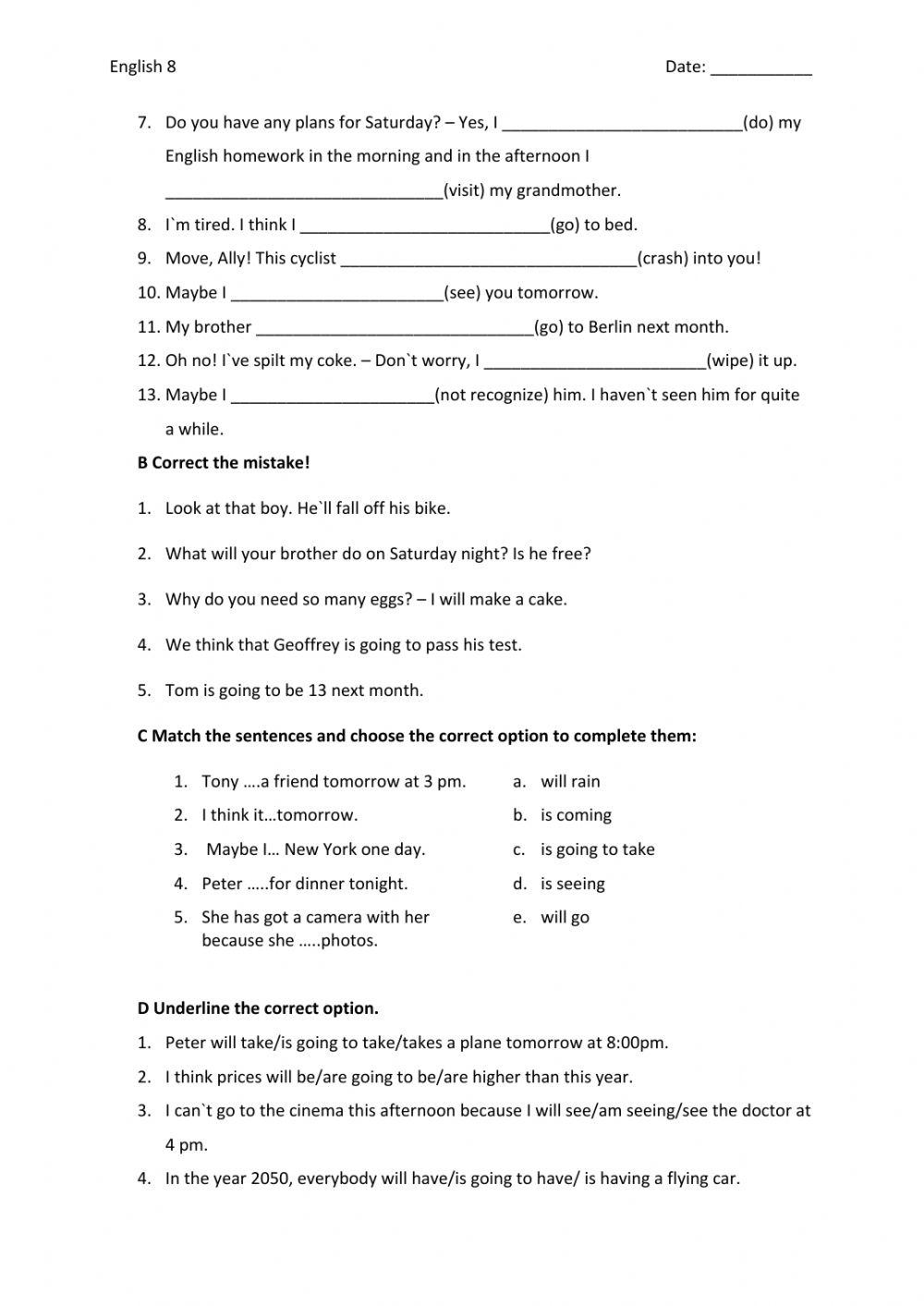 English 8 Date: ___________

7. Do you have any plans for Saturday? – Yes, I __________________________(do) my English homework in the morning and in the afternoon I ______________________________(visit) my grandmother.
8. I`m tired. I think I ___________________________(go) to bed.
9. Move, Ally! This cyclist ________________________________(crash) into you!
10. Maybe I _______________________(see) you tomorrow.
11. My brother ______________________________(go) to Berlin next month.
12. Oh no! I`ve spilt my coke. – Don`t worry, I ________________________(wipe) it up.
13. Maybe I ______________________(not recognize) him. I haven`t seen him for quite a while.

B Correct the mistake!

1. Look at that boy. He`ll fall off his bike.
2. What will your brother do on Saturday night? Is he free?
3. Why do you need so many eggs? – I will make a cake.
4. We think that Geoffrey is going to pass his test.
5. Tom is going to be 13 next month.

C Match the sentences and choose the correct option to complete them:

1. Tony ….a friend tomorrow at 3 pm.
2. I think it…tomorrow.
3. Maybe I… New York one day.
4. Peter …..for dinner tonight.
5. She has got a camera with her because she …..photos.

a. will rain
b. is coming
c. is going to take
d. is seeing
e. will go

D Underline the correct option.

1. Peter will take/is going to take/takes a plane tomorrow at 8:00pm.
2. I think prices will be/are going to be/are higher than this year.
3. I can`t go to the cinema this afternoon because I will see/am seeing/see the doctor at 4 pm.
4. In the year 2050, everybody will have/is going to have/ is having a flying car.